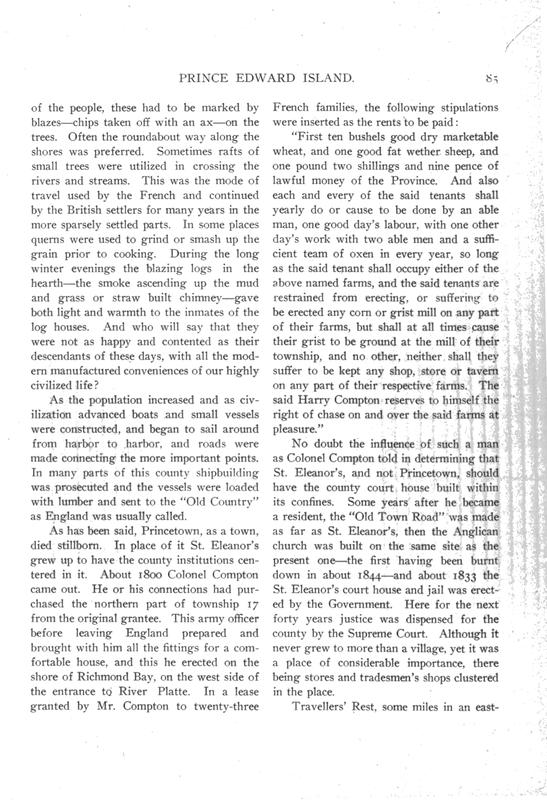 PRINCE EDWARD ISLAND.

85

of the people, these had to be marked by blazes—chips taken off with an ax—on the trees. Often the roundabout way along the shores was preferred. Sometimes rafts of small trees were utilized in crossing the rivers and streams. This was the mode of travel used by the French and continued by the British settlers for many years in the more sparsely settled parts. In some places querns were used to grind or smash up the grain prior to cooking. During the long winter evenings the blazing logs in the hearth—the smoke ascending up the mud and grass or straw built chimney—gave both light and warmth to the inmates of the log houses. And who will say that they were not as happy and contented as their descendants of these days, with all the modern manufactured conveniences of our highly civilized life?

As the population increased and as civilization advanced boats and small vessels were constructed, and began to sail around from harbor to harbor, and roads were made connecting the more important points. In many parts of this county shipbuilding was prosecuted and the vessels were loaded with lumber and sent to the "Old Country" as England was usually called.

As has been said, Princetown, as a town, died stillborn. In place of it St. Eleanor's grew up to have the county institutions centered in it. About 1800 Colonel Compton came out. He or his connections had purchased the northern part of township 17 from the original grantee. This army officer before leaving England prepared and brought with him all the fittings for a comfortable house, and this he erected on the shore of Richmond Bay, on the west side of the entrance to River Platte. In a lease granted by Mr. Compton to twenty-three French families, the following stipulations were inserted as the rents to be paid:

"First ten bushels good dry marketable wheat, and one good fat wether sheep, and one pound two shillings and nine pence of lawful money of the Province. And also each and every of the said tenants shall yearly do or cause to be done by an able man, one good day's labour, with one other day's work with two able men and a sufficient team of oxen in every year, so long as the said tenant shall occupy either of the above named farms, and the said tenants are restrained from erecting, or suffering to be erected any corn or grist mill on any part of their farms, but shall at all times cause their grist to be ground at the mill of their township, and no other, neither shall they suffer to be kept any shop, store or tavern on any part of their respective farms. The said Harry Compton reserves to himself the right of chase on and over the said farms at pleasure."

No doubt the influence of such a man as Colonel Compton told in determining that St. Eleanor's, and not Princetown, should have the county court house built within its confines. Some years after he became a resident, the "Old Town Road" was made as far as St. Eleanor's, then the Anglican church was built on the same site as the present one—the first having been burnt down in about 1844—and about 1833 the St. Eleanor's court house and jail was erected by the Government. Here for the next forty years justice was dispensed for the county by the Supreme Court. Although it never grew to more than a village, yet it was a place of considerable importance, there being stores and tradesmen's shops clustered in the place.

Travellers' Rest, some miles in an east-